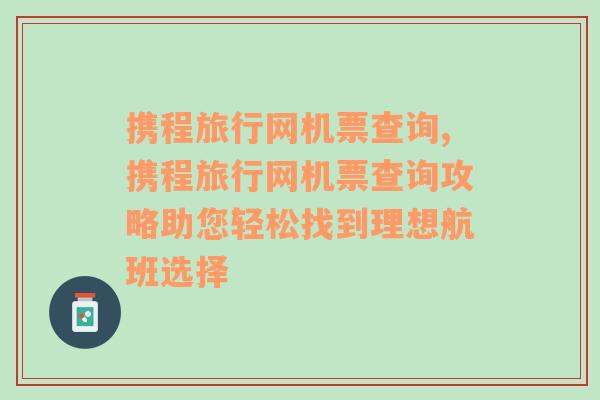 携程旅行网机票查询,携程旅行网机票查询攻略助您轻松找到理想航班选择